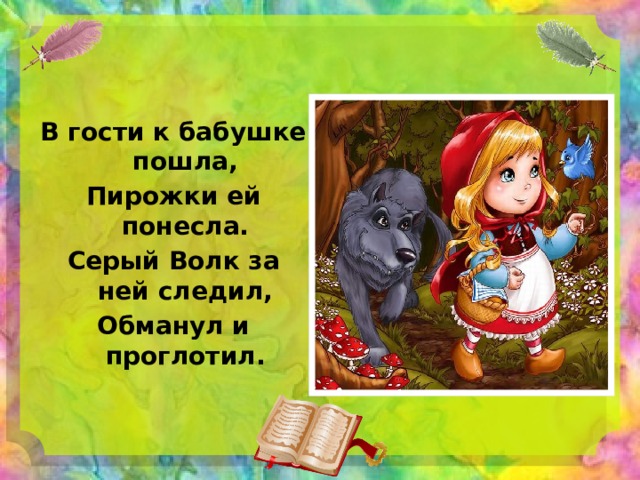 В гости к бабушке пошла,
Пирожки ей понесла.
Серый Волк за ней следил,
Обманул и проглотил.